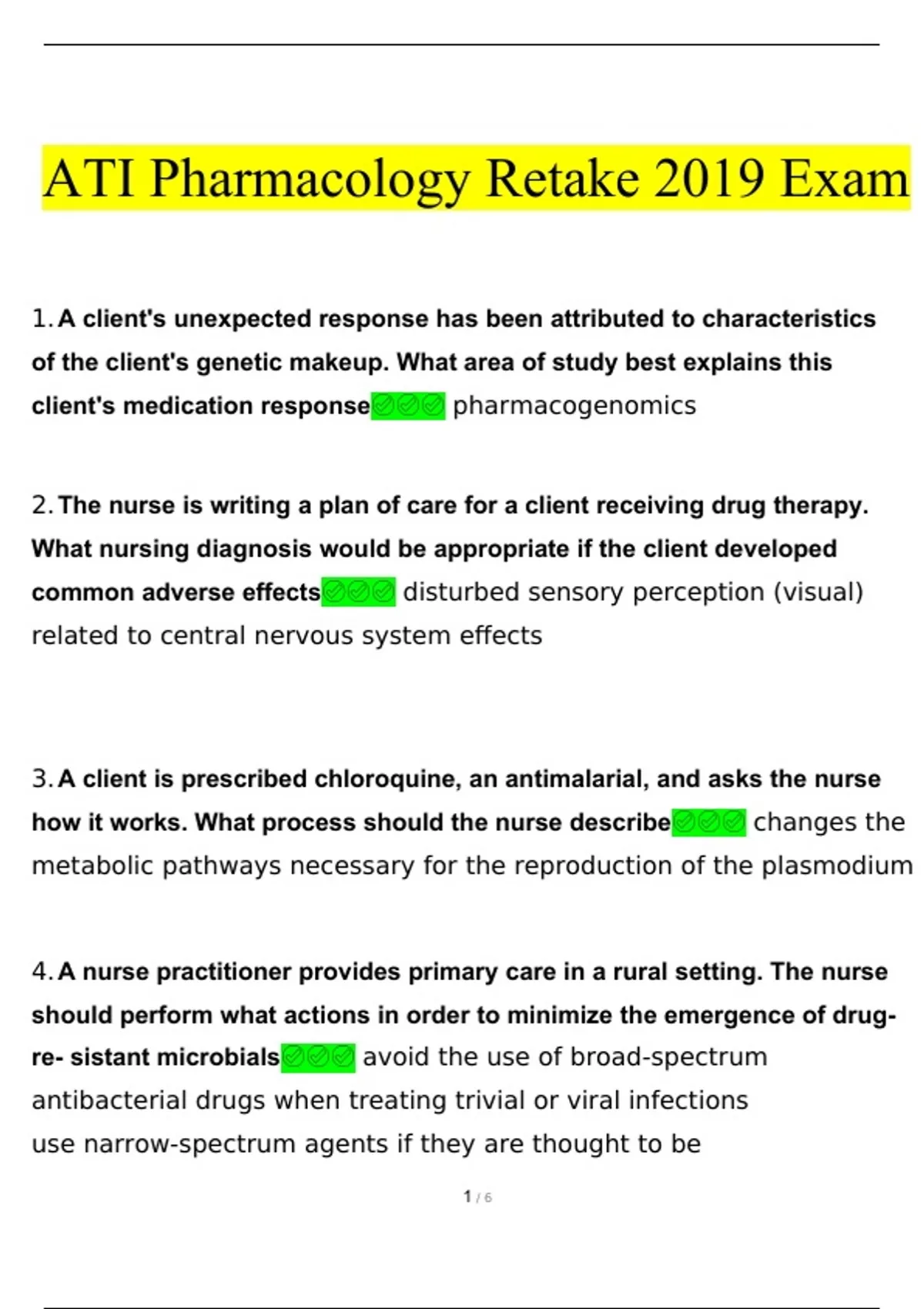 ATI Pharmacology Retake 2019 Exam

1. A client's unexpected response has been attributed to characteristics of the client's genetic makeup. What area of study best explains this client's medication response✅✅✅ pharmacogenomics

2. The nurse is writing a plan of care for a client receiving drug therapy. What nursing diagnosis would be appropriate if the client developed common adverse effects✅✅✅ disturbed sensory perception (visual) related to central nervous system effects

3. A client is prescribed chloroquine, an antimalarial, and asks the nurse how it works. What process should the nurse describe✅✅✅ changes the metabolic pathways necessary for the reproduction of the plasmodium

4. A nurse practitioner provides primary care in a rural setting. The nurse should perform what actions in order to minimize the emergence of drug-re- sistant microbials✅✅✅ avoid the use of broad-spectrum antibacterial drugs when treating trivial or viral infections
use narrow-spectrum agents if they are thought to be

1 / 6